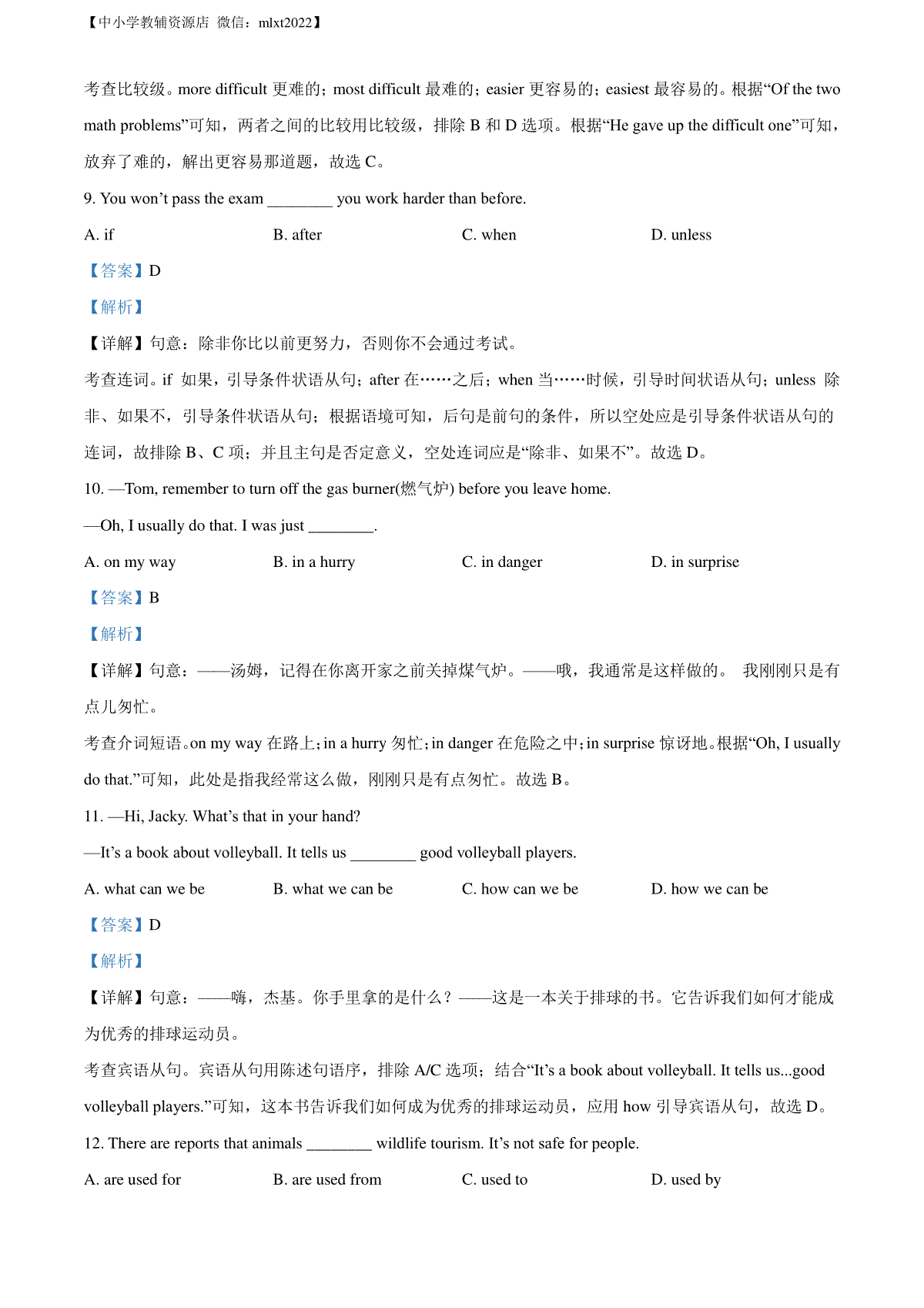 【中小学教辅资源店 微信：mlxt2022】

考查比较级。more difficult 更难的；most difficult 最难的；easier 更容易的；easiest 最容易的。根据“Of the two math problems”可知，两者之间的比较用比较级，排除 B 和 D 选项。根据“He gave up the difficult one”可知，放弃了难的，解出更容易那道题，故选 C。

9. You won’t pass the exam ________ you work harder than before.

A. if　　B. after　　C. when　　D. unless

【答案】D

【解析】

【详解】句意：除非你比以前更努力，否则你不会通过考试。

考查连词。if 如果，引导条件状语从句；after 在……之后；when 当……时候，引导时间状语从句；unless 除非、如果不，引导条件状语从句；根据语境可知，后句是前句的条件，所以空处应是引导条件状语从句的连词，故排除 B、C 项；并且主句是否定意义，空处连词应是“除非、如果不”。故选 D。

10. —Tom, remember to turn off the gas burner(燃气炉) before you leave home.

—Oh, I usually do that. I was just ________.

A. on my way　　B. in a hurry　　C. in danger　　D. in surprise

【答案】B

【解析】

【详解】句意：——汤姆，记得在你离开家之前关掉煤气炉。——哦，我通常是这样做的。 我刚刚只是有点儿匆忙。

考查介词短语。on my way 在路上；in a hurry 匆忙；in danger 在危险之中；in surprise 惊讶地。根据“Oh, I usually do that.”可知，此处是指我经常这么做，刚刚只是有点匆忙。故选 B。

11. —Hi, Jacky. What’s that in your hand?

—It’s a book about volleyball. It tells us ________ good volleyball players.

A. what can we be　　B. what we can be　　C. how can we be　　D. how we can be

【答案】D

【解析】

【详解】句意：——嗨，杰基。你手里拿的是什么？——这是一本关于排球的书。它告诉我们如何才能成为优秀的排球运动员。

考查宾语从句。宾语从句用陈述句语序，排除 A/C 选项；结合“It’s a book about volleyball. It tells us...good volleyball players.”可知，这本书告诉我们如何成为优秀的排球运动员，应用 how 引导宾语从句，故选 D。

12. There are reports that animals ________ wildlife tourism. It’s not safe for people.

A. are used for　　B. are used from　　C. used to　　D. used by